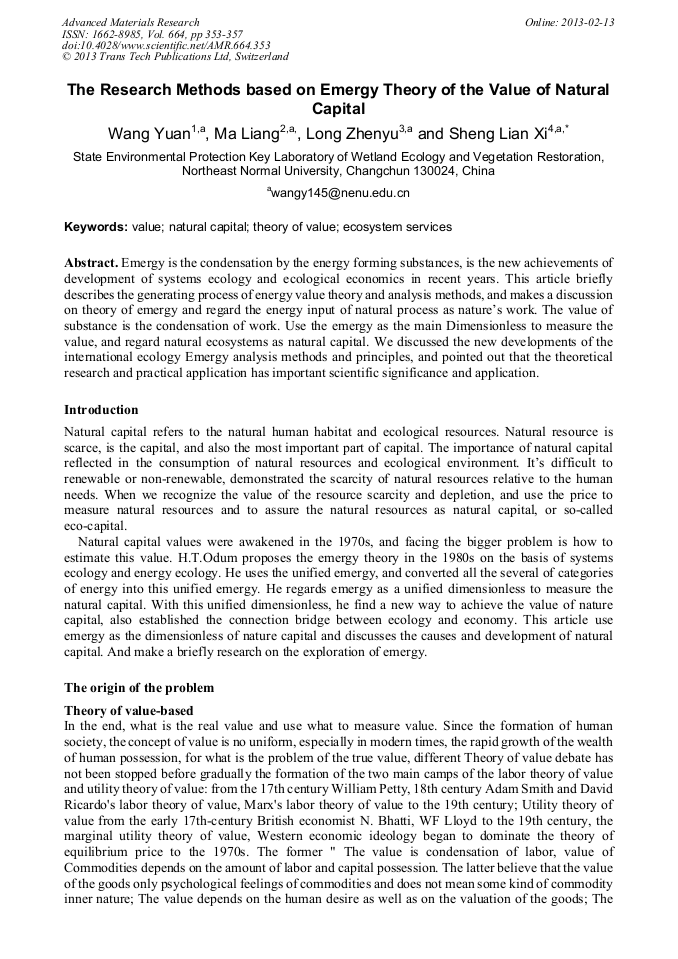 Advanced Materials Research
ISSN: 1662-8985, Vol. 664, pp 353-357
doi:10.4028/www.scientific.net/AMR.664.353
© 2013 Trans Tech Publications Ltd, Switzerland

Online: 2013-02-13

The Research Methods based on Emergy Theory of the Value of Natural Capital

Wang Yuan$^{1,a}$, Ma Liang$^{2,a}$, Long Zhenyu$^{3,a}$ and Sheng Lian Xi$^{4,a,*}$

State Environmental Protection Key Laboratory of Wetland Ecology and Vegetation Restoration, Northeast Normal University, Changchun 130024, China

$^{a}$wangy145@nenu.edu.cn

Keywords: value; natural capital; theory of value; ecosystem services

Abstract. Emergy is the condensation by the energy forming substances, is the new achievements of development of systems ecology and ecological economics in recent years. This article briefly describes the generating process of energy value theory and analysis methods, and makes a discussion on theory of emergy and regard the energy input of natural process as nature's work. The value of substance is the condensation of work. Use the emergy as the main Dimensionless to measure the value, and regard natural ecosystems as natural capital. We discussed the new developments of the international ecology Emergy analysis methods and principles, and pointed out that the theoretical research and practical application has important scientific significance and application.

Introduction

Natural capital refers to the natural human habitat and ecological resources. Natural resource is scarce, is the capital, and also the most important part of capital. The importance of natural capital reflected in the consumption of natural resources and ecological environment. It's difficult to renewable or non-renewable, demonstrated the scarcity of natural resources relative to the human needs. When we recognize the value of the resource scarcity and depletion, and use the price to measure natural resources and to assure the natural resources as natural capital, or so-called eco-capital.

Natural capital values were awakened in the 1970s, and facing the bigger problem is how to estimate this value. H.T.Odum proposes the emergy theory in the 1980s on the basis of systems ecology and energy ecology. He uses the unified emergy, and converted all the several of categories of energy into this unified emergy. He regards emergy as a unified dimensionless to measure the natural capital. With this unified dimensionless, he find a new way to achieve the value of nature capital, also established the connection bridge between ecology and economy. This article use emergy as the dimensionless of nature capital and discusses the causes and development of natural capital. And make a briefly research on the exploration of emergy.

The origin of the problem

Theory of value-based

In the end, what is the real value and use what to measure value. Since the formation of human society, the concept of value is no uniform, especially in modern times, the rapid growth of the wealth of human possession, for what is the problem of the true value, different Theory of value debate has not been stopped before gradually the formation of the two main camps of the labor theory of value and utility theory of value: from the 17th century William Petty, 18th century Adam Smith and David Ricardo's labor theory of value, Marx's labor theory of value to the 19th century; Utility theory of value from the early 17th-century British economist N. Bhatti, WF Lloyd to the 19th century, the marginal utility theory of value, Western economic ideology began to dominate the theory of equilibrium price to the 1970s. The former " The value is condensation of labor, value of Commodities depends on the amount of labor and capital possession. The latter believe that the value of the goods only psychological feelings of commodities and does not mean some kind of commodity inner nature; The value depends on the human desire as well as on the valuation of the goods; The